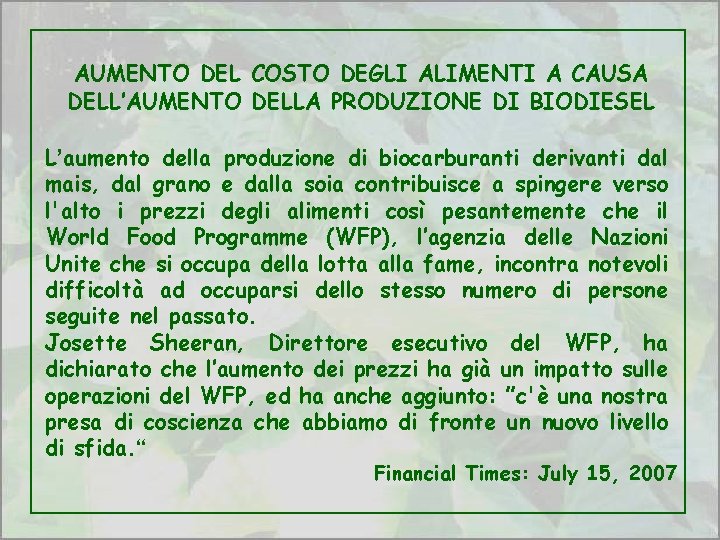 AUMENTO DEL COSTO DEGLI ALIMENTI A CAUSA DELL'AUMENTO DELLA PRODUZIONE DI BIODIESEL

L'aumento della produzione di biocarburanti derivanti dal mais, dal grano e dalla soia contribuisce a spingere verso l'alto i prezzi degli alimenti così pesantemente che il World Food Programme (WFP), l'agenzia delle Nazioni Unite che si occupa della lotta alla fame, incontra notevoli difficoltà ad occuparsi dello stesso numero di persone seguite nel passato.
Josette Sheeran, Direttore esecutivo del WFP, ha dichiarato che l'aumento dei prezzi ha già un impatto sulle operazioni del WFP, ed ha anche aggiunto: "c'è una nostra presa di coscienza che abbiamo di fronte un nuovo livello di sfida."

Financial Times: July 15, 2007